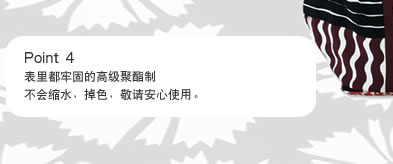 Point 4
表里都牢固的高级聚酯制
不会缩水，掉色，敬请安心使用。